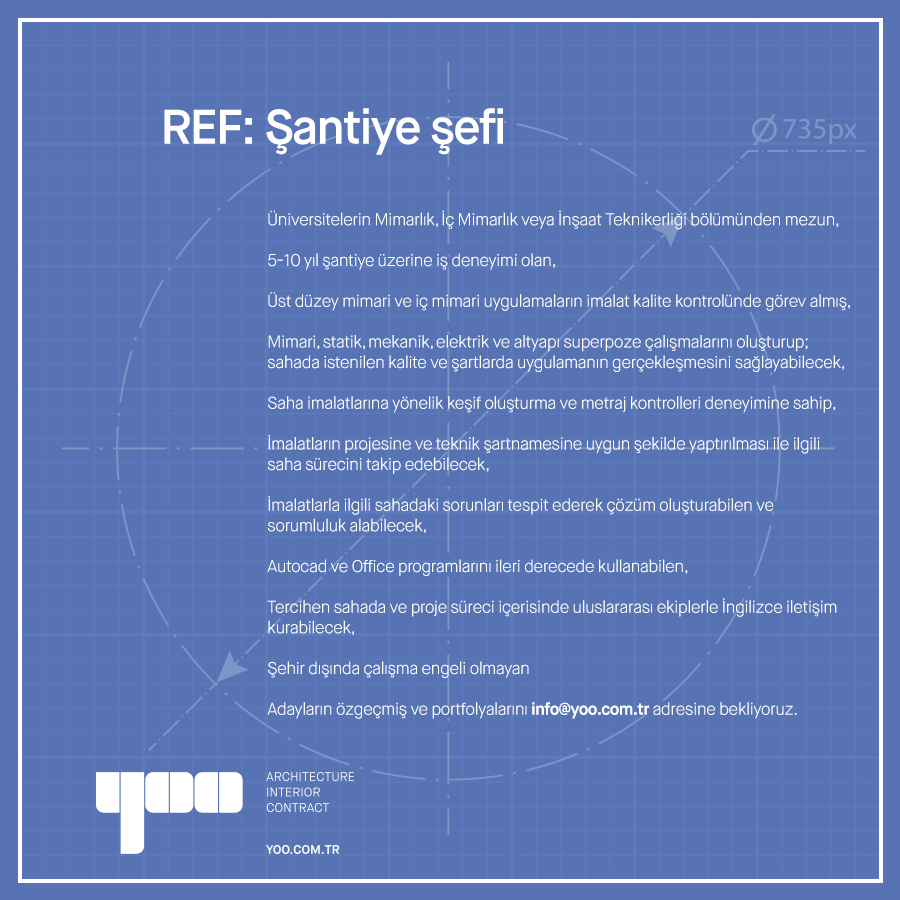 REF: Şantiye şefi

Ø 735px

Üniversitelerin Mimarlık, İç Mimarlık veya İnşaat Teknikerliği bölümünden mezun,

5-10 yıl şantiye üzerine iş deneyimi olan,

Üst düzey mimari ve iç mimari uygulamaların imalat kalite kontrolünde görev almış,

Mimari, statik, mekanik, elektrik ve altyapı superpoze çalışmalarını oluşturup; sahada istenilen kalite ve şartlarda uygulamanın gerçekleşmesini sağlayabilecek,

Saha imalatlarına yönelik keşif oluşturma ve metraj kontrolleri deneyimine sahip,

İmalatların projesine ve teknik şartnamesine uygun şekilde yaptırılması ile ilgili saha sürecini takip edebilecek,

İmalatlarla ilgili sahadaki sorunları tespit ederek çözüm oluşturabilen ve sorumluluk alabilecek,

Autocad ve Office programlarını ileri derecede kullanabilen,

Tercihen sahada ve proje süreci içerisinde uluslararası ekiplerle İngilizce iletişim kurabilecek,

Şehir dışında çalışma engeli olmayan

Adayların özgeçmiş ve portfolyalarını info@yoo.com.tr adresine bekliyoruz.

yoo

ARCHITECTURE
INTERIOR
CONTRACT

YOO.COM.TR